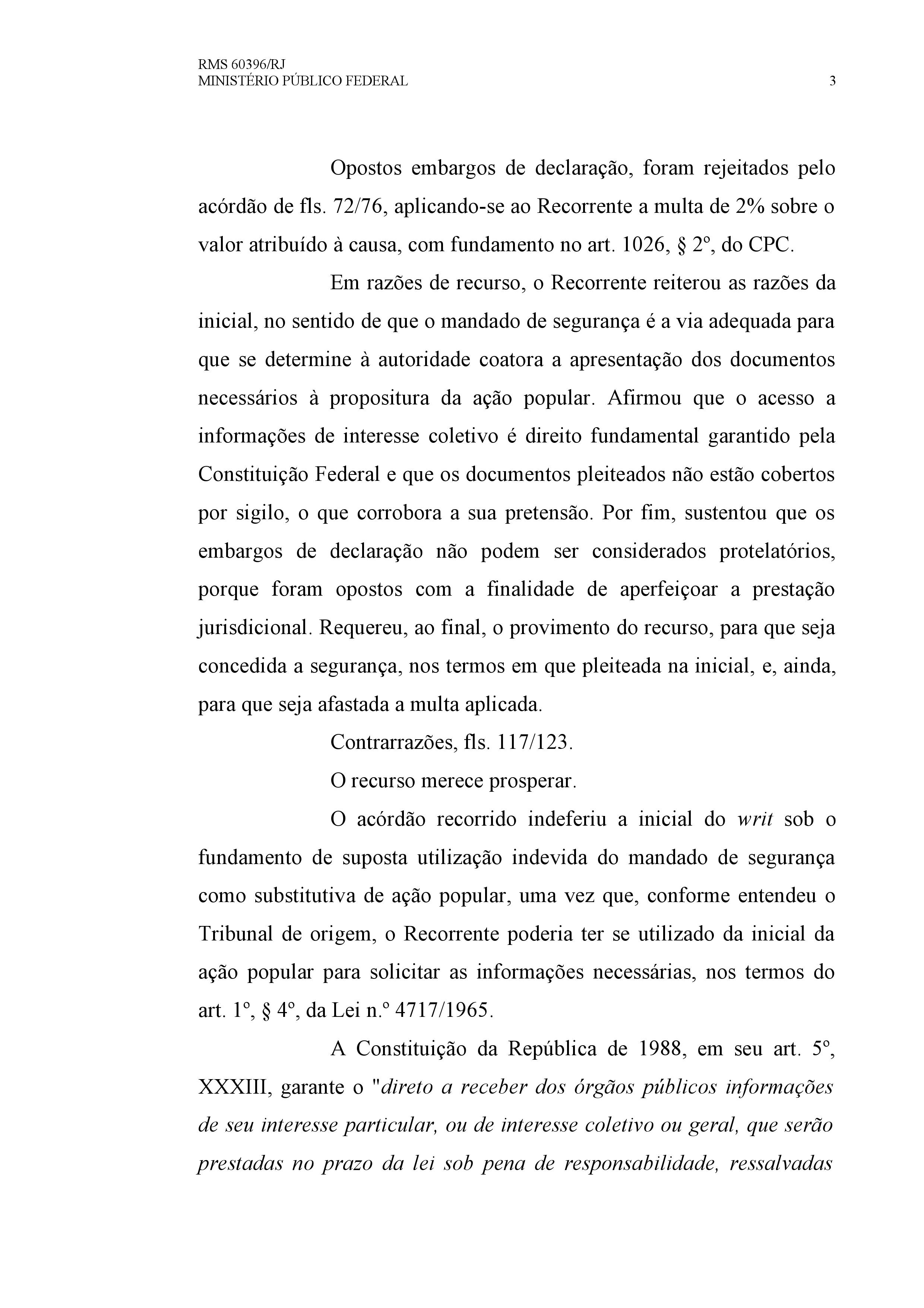 RMS 60396/RJ
MINISTÉRIO PÚBLICO FEDERAL 3

Opostos embargos de declaração, foram rejeitados pelo acórdão de fls. 72/76, aplicando-se ao Recorrente a multa de 2% sobre o valor atribuído à causa, com fundamento no art. 1026, § 2º, do CPC.

Em razões de recurso, o Recorrente reiterou as razões da inicial, no sentido de que o mandado de segurança é a via adequada para que se determine à autoridade coatora a apresentação dos documentos necessários à propositura da ação popular. Afirmou que o acesso a informações de interesse coletivo é direito fundamental garantido pela Constituição Federal e que os documentos pleiteados não estão cobertos por sigilo, o que corrobora a sua pretensão. Por fim, sustentou que os embargos de declaração não podem ser considerados protelatórios, porque foram opostos com a finalidade de aperfeiçoar a prestação jurisdicional. Requereu, ao final, o provimento do recurso, para que seja concedida a segurança, nos termos em que pleiteada na inicial, e, ainda, para que seja afastada a multa aplicada.

Contrarrazões, fls. 117/123.

O recurso merece prosperar.

O acórdão recorrido indeferiu a inicial do writ sob o fundamento de suposta utilização indevida do mandado de segurança como substitutiva de ação popular, uma vez que, conforme entendeu o Tribunal de origem, o Recorrente poderia ter se utilizado da inicial da ação popular para solicitar as informações necessárias, nos termos do art. 1º, § 4º, da Lei n.º 4717/1965.

A Constituição da República de 1988, em seu art. 5º, XXXIII, garante o "direto a receber dos órgãos públicos informações de seu interesse particular, ou de interesse coletivo ou geral, que serão prestadas no prazo da lei sob pena de responsabilidade, ressalvadas